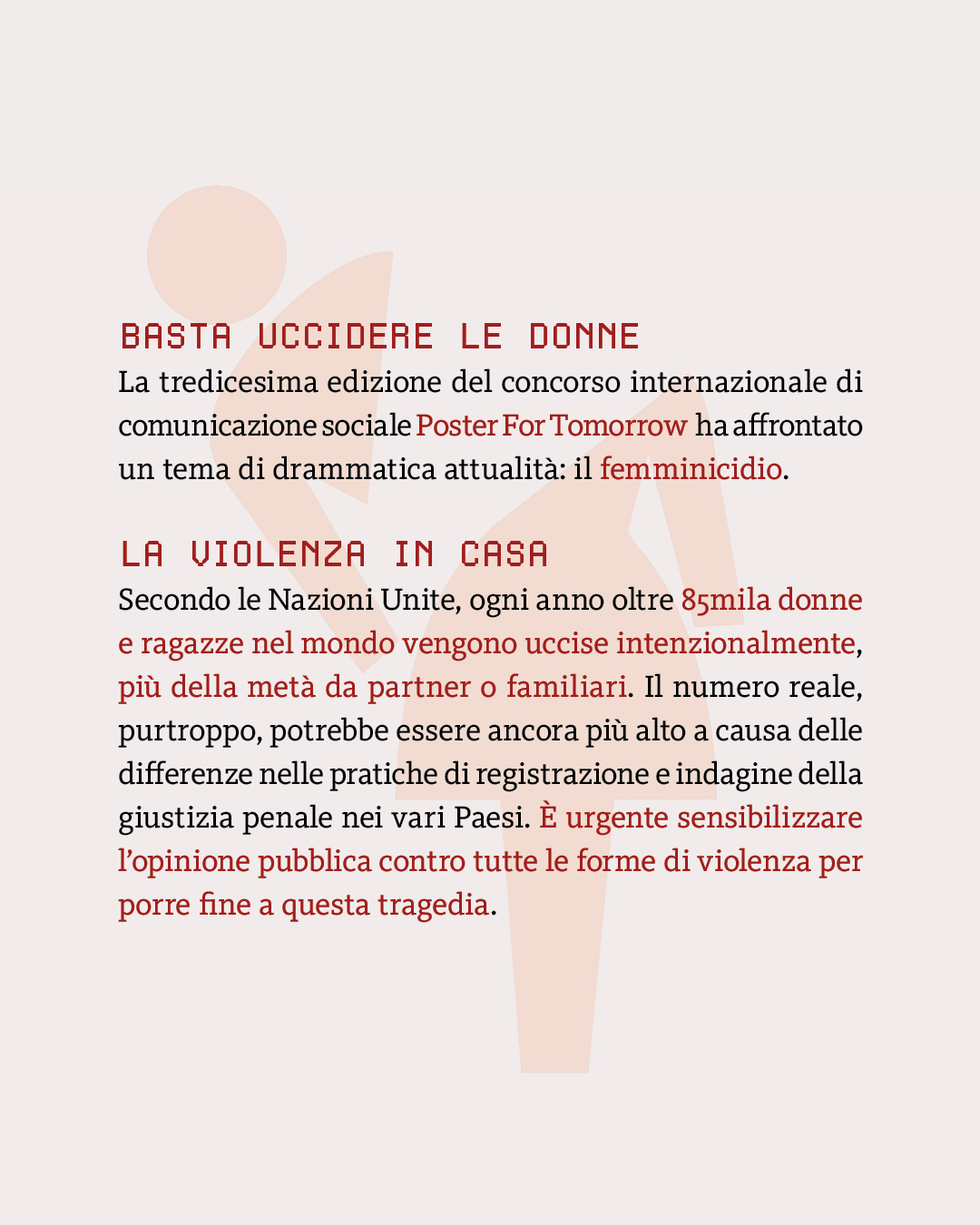 BASTA UCCIDERE LE DONNE
La tredicesima edizione del concorso internazionale di comunicazione sociale Poster For Tomorrow ha affrontato un tema di drammatica attualità: il femminicidio.

LA VIOLENZA IN CASA
Secondo le Nazioni Unite, ogni anno oltre 85mila donne e ragazze nel mondo vengono uccise intenzionalmente, più della metà da partner o familiari. Il numero reale, purtroppo, potrebbe essere ancora più alto a causa delle differenze nelle pratiche di registrazione e indagine della giustizia penale nei vari Paesi. È urgente sensibilizzare l'opinione pubblica contro tutte le forme di violenza per porre fine a questa tragedia.